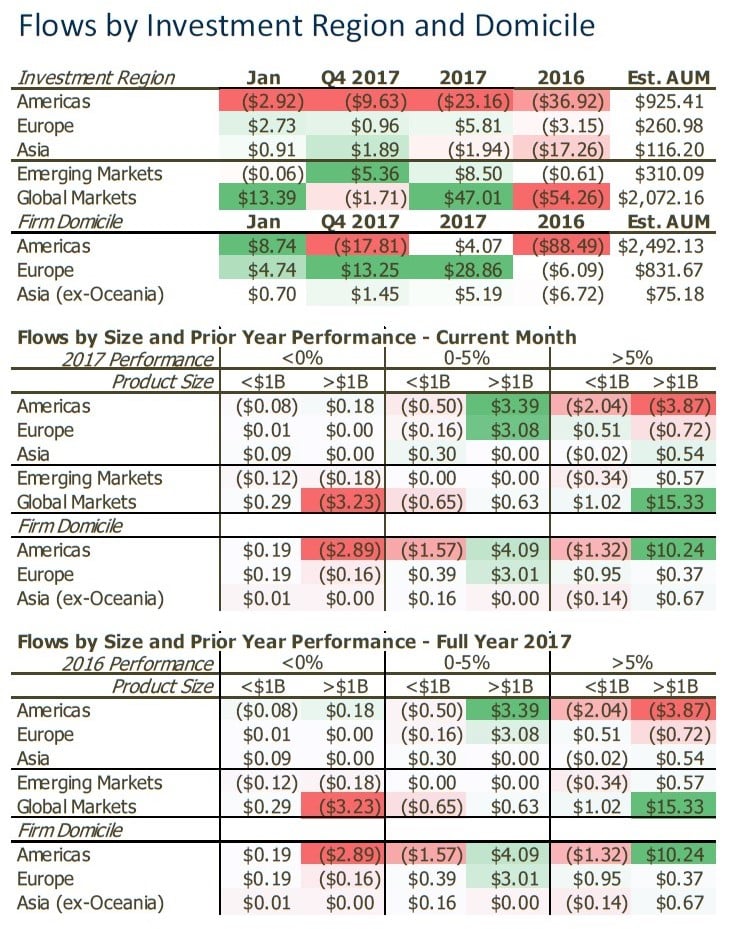 Flows by Investment Region and Domicile

| Investment Region | Jan | Q4 2017 | 2017 | 2016 | Est. AUM |
|---|---|---|---|---|---|
| Americas | (\$2.92) | (\$9.63) | (\$23.16) | (\$36.92) | \$925.41 |
| Europe | \$2.73 | \$0.96 | \$5.81 | (\$3.15) | \$260.98 |
| Asia | \$0.91 | \$1.89 | (\$1.94) | (\$17.26) | \$116.20 |
| Emerging Markets | (\$0.06) | \$5.36 | \$8.50 | (\$0.61) | \$310.09 |
| Global Markets | \$13.39 | (\$1.71) | \$47.01 | (\$54.26) | \$2,072.16 |
| Firm Domicile | Jan | Q4 2017 | 2017 | 2016 | Est. AUM |
| Americas | \$8.74 | (\$17.81) | \$4.07 | (\$88.49) | \$2,492.13 |
| Europe | \$4.74 | \$13.25 | \$28.86 | (\$6.09) | \$831.67 |
| Asia (ex-Oceania) | \$0.70 | \$1.45 | \$5.19 | (\$6.72) | \$75.18 |

Flows by Size and Prior Year Performance - Current Month

| 2017 Performance | <0% | | 0-5% | | >5% | |
|---|---|---|---|---|---|---|
| Product Size | <\$1B | >\$1B | <\$1B | >\$1B | <\$1B | >\$1B |
| Americas | (\$0.08) | \$0.18 | (\$0.50) | \$3.39 | (\$2.04) | (\$3.87) |
| Europe | \$0.01 | \$0.00 | (\$0.16) | \$3.08 | \$0.51 | (\$0.72) |
| Asia | \$0.09 | \$0.00 | \$0.30 | \$0.00 | (\$0.02) | \$0.54 |
| Emerging Markets | (\$0.12) | (\$0.18) | \$0.00 | \$0.00 | (\$0.34) | \$0.57 |
| Global Markets | \$0.29 | (\$3.23) | (\$0.65) | \$0.63 | \$1.02 | \$15.33 |
| Firm Domicile | | | | | | |
| Americas | \$0.19 | (\$2.89) | (\$1.57) | \$4.09 | (\$1.32) | \$10.24 |
| Europe | \$0.19 | (\$0.16) | \$0.39 | \$3.01 | \$0.95 | \$0.37 |
| Asia (ex-Oceania) | \$0.01 | \$0.00 | \$0.16 | \$0.00 | (\$0.14) | \$0.67 |

Flows by Size and Prior Year Performance - Full Year 2017

| 2016 Performance | <0% | | 0-5% | | >5% | |
|---|---|---|---|---|---|---|
| Product Size | <\$1B | >\$1B | <\$1B | >\$1B | <\$1B | >\$1B |
| Americas | (\$0.08) | \$0.18 | (\$0.50) | \$3.39 | (\$2.04) | (\$3.87) |
| Europe | \$0.01 | \$0.00 | (\$0.16) | \$3.08 | \$0.51 | (\$0.72) |
| Asia | \$0.09 | \$0.00 | \$0.30 | \$0.00 | (\$0.02) | \$0.54 |
| Emerging Markets | (\$0.12) | (\$0.18) | \$0.00 | \$0.00 | (\$0.34) | \$0.57 |
| Global Markets | \$0.29 | (\$3.23) | (\$0.65) | \$0.63 | \$1.02 | \$15.33 |
| Firm Domicile | | | | | | |
| Americas | \$0.19 | (\$2.89) | (\$1.57) | \$4.09 | (\$1.32) | \$10.24 |
| Europe | \$0.19 | (\$0.16) | \$0.39 | \$3.01 | \$0.95 | \$0.37 |
| Asia (ex-Oceania) | \$0.01 | \$0.00 | \$0.16 | \$0.00 | (\$0.14) | \$0.67 |